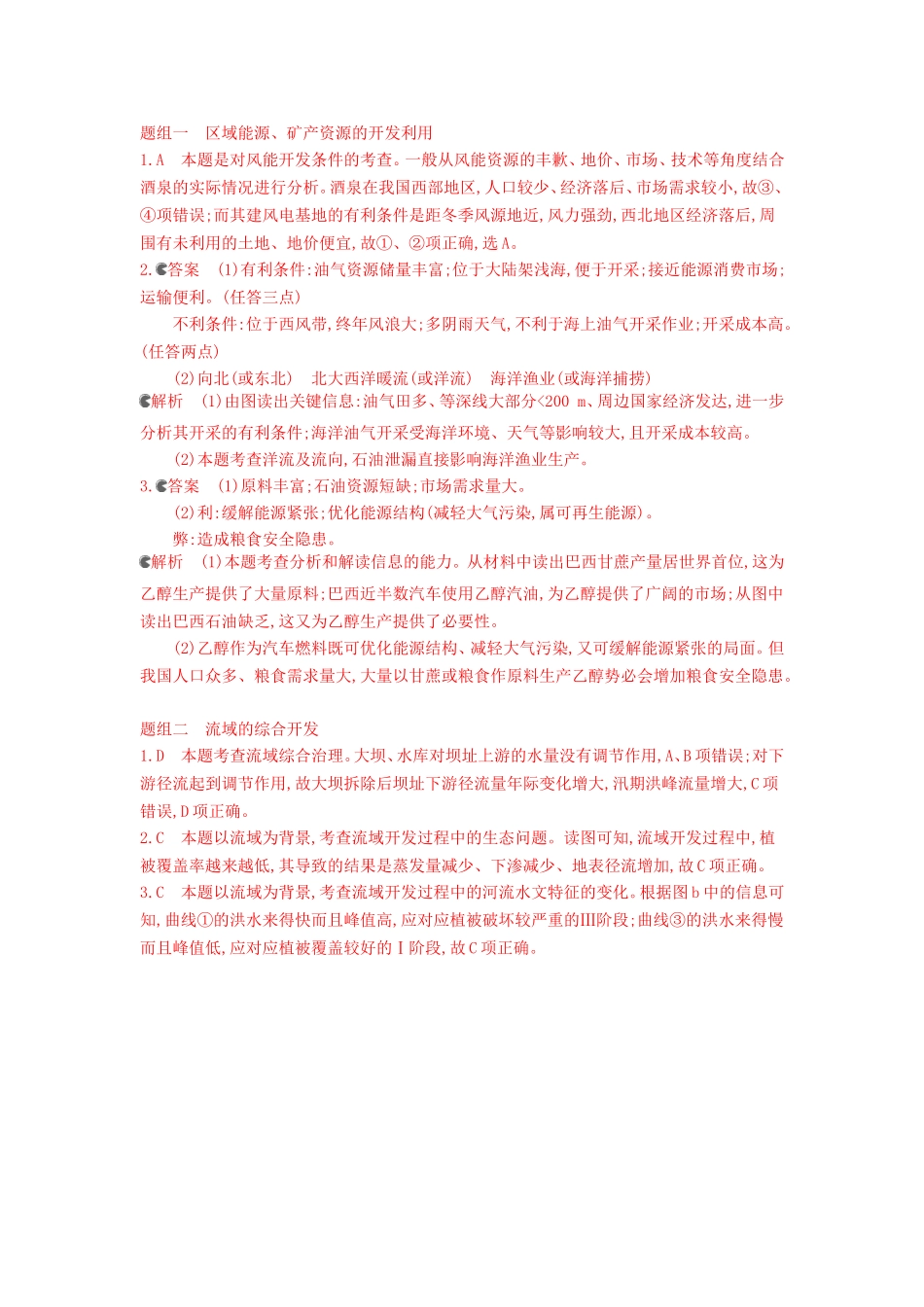 题组一　区域能源、矿产资源的开发利用
1.A　本题是对风能开发条件的考查。一般从风能资源的丰歉、地价、市场、技术等角度结合酒泉的实际情况进行分析。酒泉在我国西部地区,人口较少、经济落后、市场需求较小,故③、④项错误;而其建风电基地的有利条件是距冬季风源地近,风力强劲,西北地区经济落后,周围有未利用的土地、地价便宜,故①、②项正确,选A。
2.答案　(1)有利条件:油气资源储量丰富;位于大陆架浅海,便于开采;接近能源消费市场;运输便利。(任答三点)
不利条件:位于西风带,终年风浪大;多阴雨天气,不利于海上油气开采作业;开采成本高。(任答两点)
(2)向北(或东北)　北大西洋暖流(或洋流)　海洋渔业(或海洋捕捞)
解析　(1)由图读出关键信息:油气田多、等深线大部分<200 m、周边国家经济发达,进一步分析其开采的有利条件;海洋油气开采受海洋环境、天气等影响较大,且开采成本较高。
(2)本题考查洋流及流向,石油泄漏直接影响海洋渔业生产。
3.答案　(1)原料丰富;石油资源短缺;市场需求量大。
(2)利:缓解能源紧张;优化能源结构(减轻大气污染,属可再生能源)。
弊:造成粮食安全隐患。
解析　(1)本题考查分析和解读信息的能力。从材料中读出巴西甘蔗产量居世界首位,这为乙醇生产提供了大量原料;巴西近半数汽车使用乙醇汽油,为乙醇提供了广阔的市场;从图中读出巴西石油缺乏,这又为乙醇生产提供了必要性。
(2)乙醇作为汽车燃料既可优化能源结构、减轻大气污染,又可缓解能源紧张的局面。但我国人口众多、粮食需求量大,大量以甘蔗或粮食作原料生产乙醇势必会增加粮食安全隐患。

题组二　流域的综合开发
1.D　本题考查流域综合治理。大坝、水库对坝址上游的水量没有调节作用,A、B项错误;对下游径流起到调节作用,故大坝拆除后坝址下游径流量年际变化增大,汛期洪峰流量增大,C项错误,D项正确。
2.C　本题以流域为背景,考查流域开发过程中的生态问题。读图可知,流域开发过程中,植被覆盖率越来越低,其导致的结果是蒸发量减少、下渗减少、地表径流增加,故C项正确。
3.C　本题以流域为背景,考查流域开发过程中的河流水文特征的变化。根据图b中的信息可知,曲线①的洪水来得快而且峰值高,应对应植被破坏较严重的Ⅲ阶段;曲线③的洪水来得慢而且峰值低,应对应植被覆盖较好的Ⅰ阶段,故C项正确。